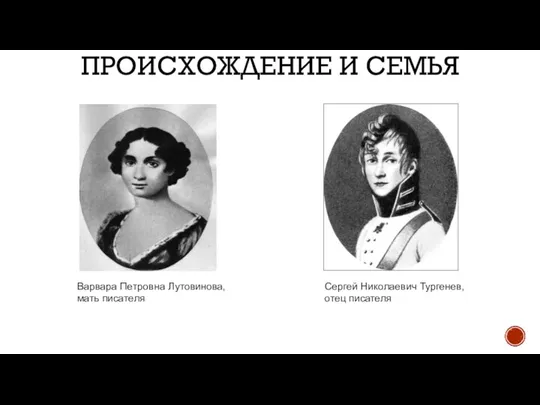 ПРОИСХОЖДЕНИЕ И СЕМЬЯ

Варвара Петровна Лутовинова, мать писателя

Сергей Николаевич Тургенев, отец писателя